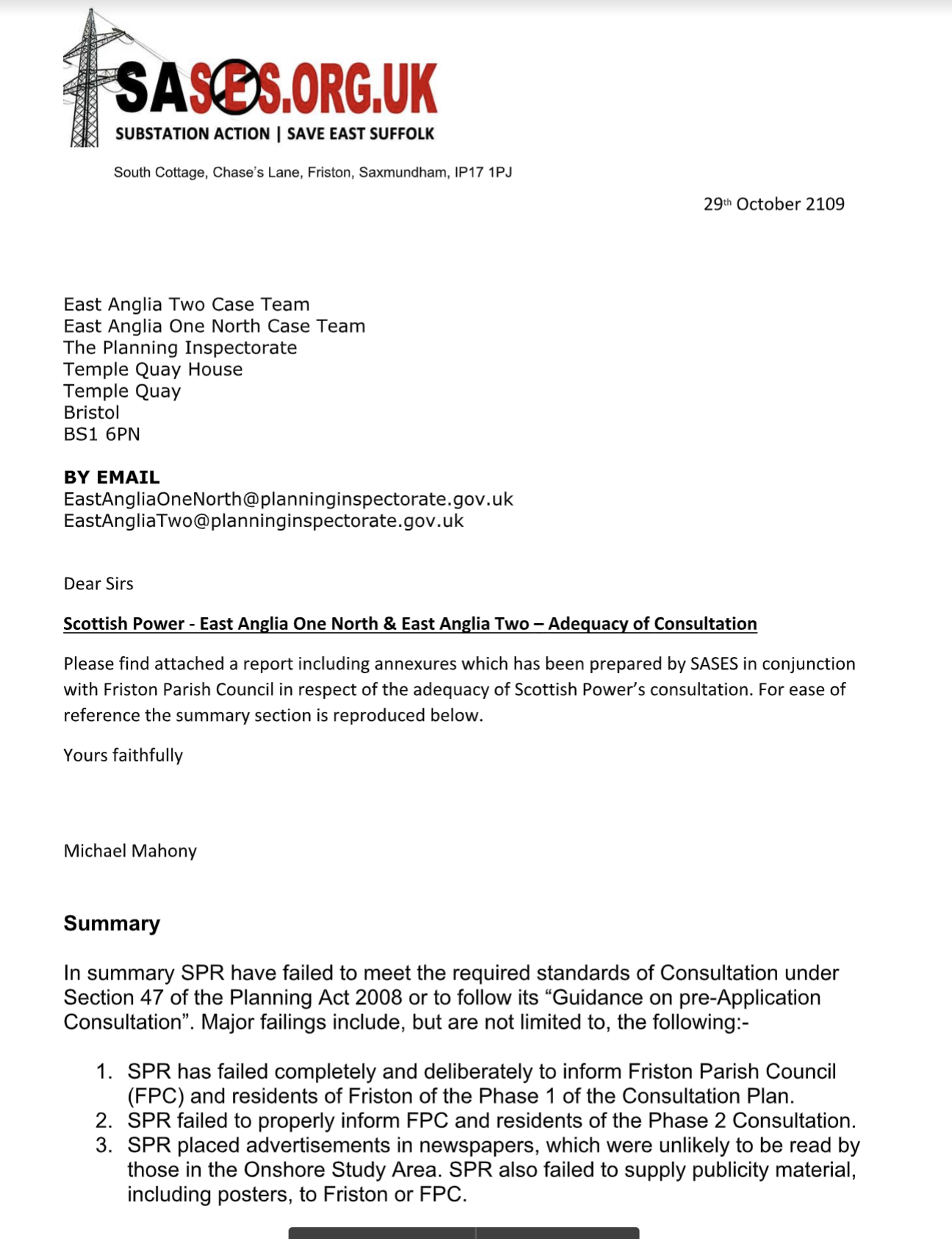 SASES.ORG.UK
SUBSTATION ACTION | SAVE EAST SUFFOLK

South Cottage, Chase's Lane, Friston, Saxmundham, IP17 1PJ

29th October 2109

East Anglia Two Case Team
East Anglia One North Case Team
The Planning Inspectorate
Temple Quay House
Temple Quay
Bristol
BS1 6PN

BY EMAIL
EastAngliaOneNorth@planninginspectorate.gov.uk
EastAngliaTwo@planninginspectorate.gov.uk

Dear Sirs

Scottish Power - East Anglia One North & East Anglia Two – Adequacy of Consultation

Please find attached a report including annexures which has been prepared by SASES in conjunction with Friston Parish Council in respect of the adequacy of Scottish Power's consultation. For ease of reference the summary section is reproduced below.

Yours faithfully

Michael Mahony

Summary

In summary SPR have failed to meet the required standards of Consultation under Section 47 of the Planning Act 2008 or to follow its "Guidance on pre-Application Consultation". Major failings include, but are not limited to, the following:-

1. SPR has failed completely and deliberately to inform Friston Parish Council (FPC) and residents of Friston of the Phase 1 of the Consultation Plan.
2. SPR failed to properly inform FPC and residents of the Phase 2 Consultation.
3. SPR placed advertisements in newspapers, which were unlikely to be read by those in the Onshore Study Area. SPR also failed to supply publicity material, including posters, to Friston or FPC.